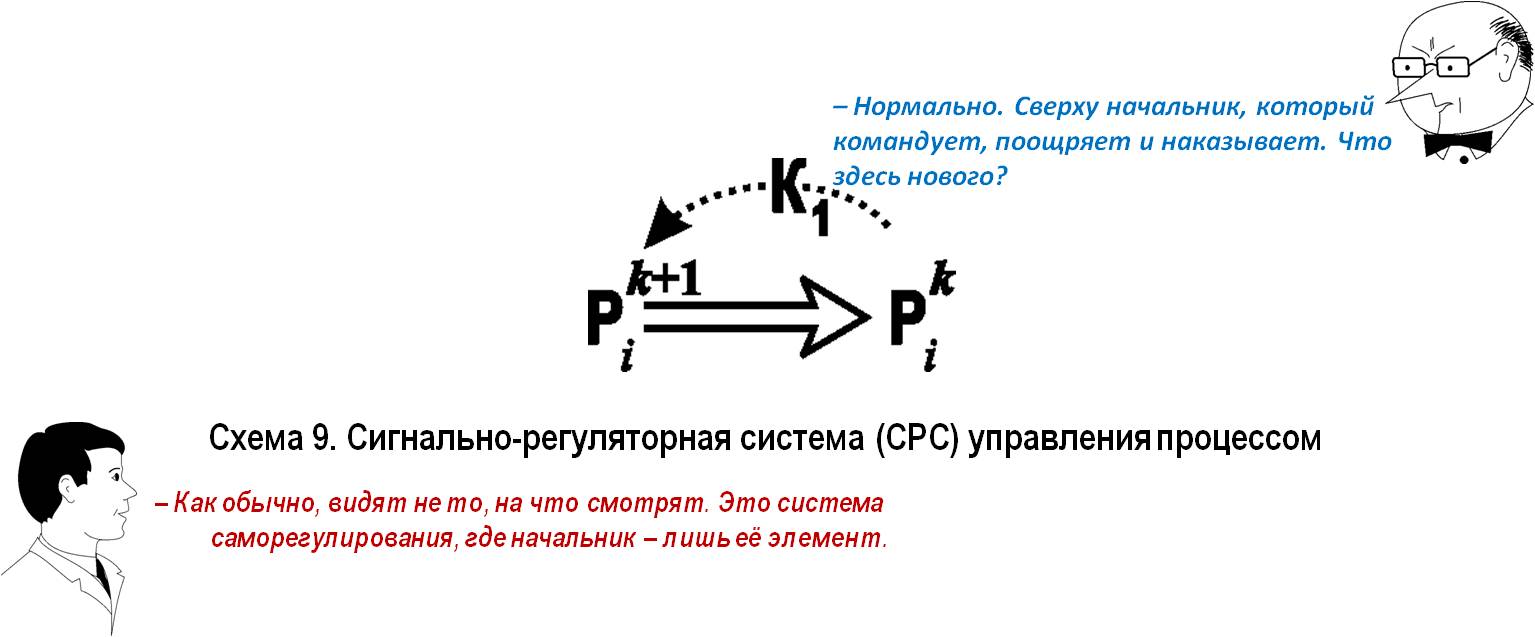 – Нормально. Сверху начальник, который командует, поощряет и наказывает. Что здесь нового?

$K_1$

$P_i^{k+1} \Longrightarrow P_i^k$

Схема 9. Сигнально-регуляторная система (СРС) управления процессом

– Как обычно, видят не то, на что смотрят. Это система саморегулирования, где начальник – лишь её элемент.